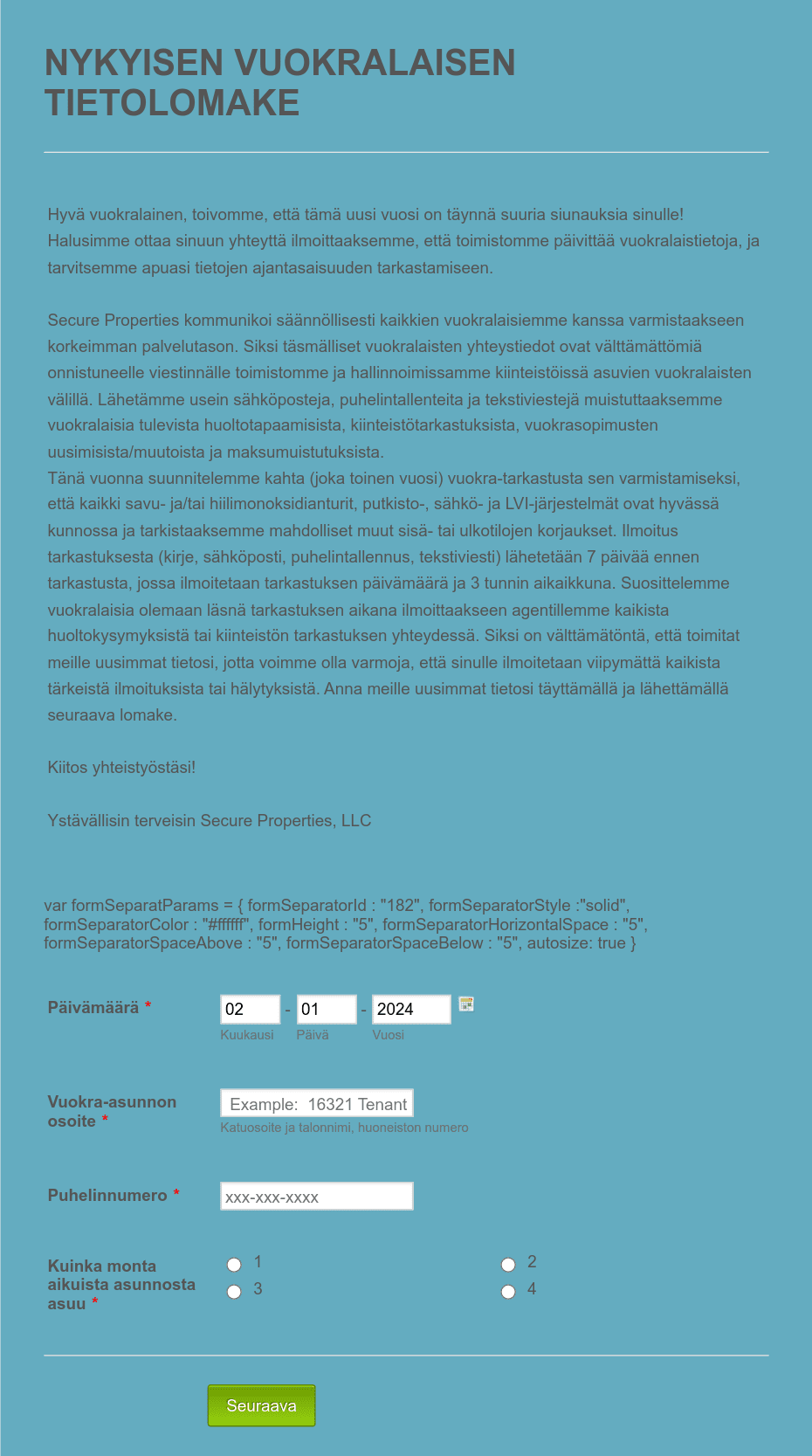 NYKYISEN VUOKRALAISEN TIETOLOMAKE

Hyvä vuokralainen, toivomme, että tämä uusi vuosi on täynnä suuria siunauksia sinulle! Halusimme ottaa sinuun yhteyttä ilmoittaaksemme, että toimistomme päivittää vuokralaistietoja, ja tarvitsemme apuasi tietojen ajantasaisuuden tarkastamiseen.

Secure Properties kommunikoi säännöllisesti kaikkien vuokralaisiemme kanssa varmistaakseen korkeimman palvelutason. Siksi täsmälliset vuokralaisten yhteystiedot ovat välttämättömiä onnistuneelle viestinnälle toimistomme ja hallinnoimissamme kiinteistöissä asuvien vuokralaisten välillä. Lähetämme usein sähköposteja, puhelintallenteita ja tekstiviestejä muistuttaaksemme vuokralaisia tulevista huoltotapaamisista, kiinteistötarkastuksista, vuokrasopimusten uusimisista/muutoista ja maksumuistutuksista.
Tänä vuonna suunnitelemme kahta (joka toinen vuosi) vuokra-tarkastusta sen varmistamiseksi, että kaikki savu- ja/tai hiilimonoksidianturit, putkisto-, sähkö- ja LVI-järjestelmät ovat hyvässä kunnossa ja tarkistaaksemme mahdolliset muut sisä- tai ulkotilojen korjaukset. Ilmoitus tarkastuksesta (kirje, sähköposti, puhelintallennus, tekstiviesti) lähetetään 7 päivää ennen tarkastusta, jossa ilmoitetaan tarkastuksen päivämäärä ja 3 tunnin aikaikkuna. Suosittelemme vuokralaisia olemaan läsnä tarkastuksen aikana ilmoittaakseen agentillemme kaikista huoltokysymyksistä tai kiinteistön tarkastuksen yhteydessä. Siksi on välttämätöntä, että toimitat meille uusimmat tietosi, jotta voimme olla varmoja, että sinulle ilmoitetaan viipymättä kaikista tärkeistä ilmoituksista tai hälytyksistä. Anna meille uusimmat tietosi täyttämällä ja lähettämällä seuraava lomake.

Kiitos yhteistyöstäsi!

Ystävällisin terveisin Secure Properties, LLC

var formSeparatParams = { formSeparatorId : "182", formSeparatorStyle :"solid", formSeparatorColor : "#ffffff", formHeight : "5", formSeparatorHorizontalSpace : "5", formSeparatorSpaceAbove : "5", formSeparatorSpaceBelow : "5", autosize: true }

Päivämäärä *
02 - 01 - 2024
Kuukausi Päivä Vuosi

Vuokra-asunnon osoite *
Example: 16321 Tenant
Katuosoite ja talonnimi, huoneiston numero

Puhelinnumero *
xxx-xxx-xxxx

Kuinka monta aikuista asunnosta asuu *
1
2
3
4

Seuraava